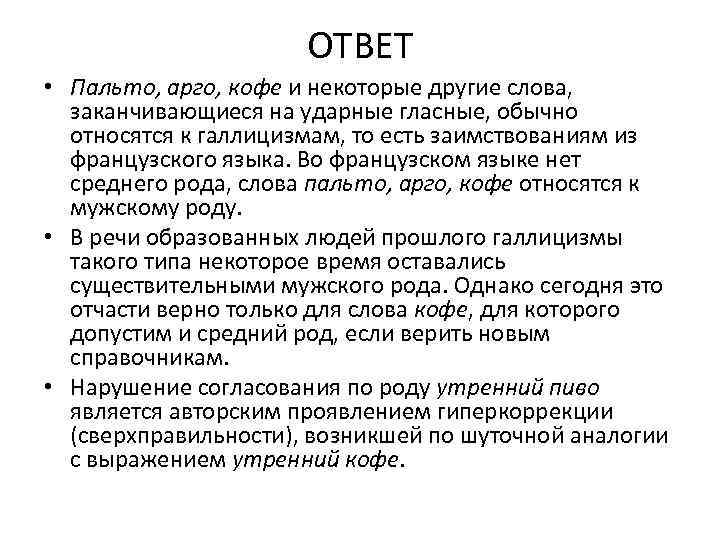 ОТВЕТ

• Пальто, арго, кофе и некоторые другие слова, заканчивающиеся на ударные гласные, обычно относятся к галлицизмам, то есть заимствованиям из французского языка. Во французском языке нет среднего рода, слова пальто, арго, кофе относятся к мужскому роду.

• В речи образованных людей прошлого галлицизмы такого типа некоторое время оставались существительными мужского рода. Однако сегодня это отчасти верно только для слова кофе, для которого допустим и средний род, если верить новым справочникам.

• Нарушение согласования по роду утренний пиво является авторским проявлением гиперкоррекции (сверхправильности), возникшей по шуточной аналогии с выражением утренний кофе.